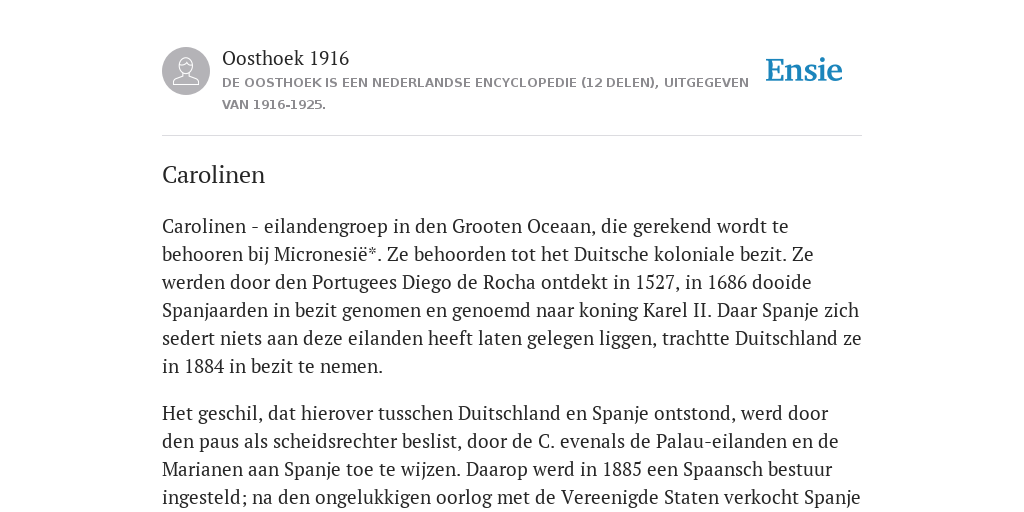 Oosthoek 1916

DE OOSTHOEK IS EEN NEDERLANDSE ENCYCLOPEDIE (12 DELEN), UITGEGEVEN VAN 1916-1925.

Ensie

Carolinen

Carolinen - eilandengroep in den Grooten Oceaan, die gerekend wordt te behooren bij Micronesië*. Ze behoorden tot het Duitsche koloniale bezit. Ze werden door den Portugees Diego de Rocha ontdekt in 1527, in 1686 dooide Spanjaarden in bezit genomen en genoemd naar koning Karel II. Daar Spanje zich sedert niets aan deze eilanden heeft laten gelegen liggen, trachtte Duitschland ze in 1884 in bezit te nemen.

Het geschil, dat hierover tusschen Duitschland en Spanje ontstond, werd door den paus als scheidsrechter beslist, door de C. evenals de Palau-eilanden en de Marianen aan Spanje toe te wijzen. Daarop werd in 1885 een Spaansch bestuur ingesteld; na den ongelukkigen oorlog met de Vereenigde Staten verkocht Spanje